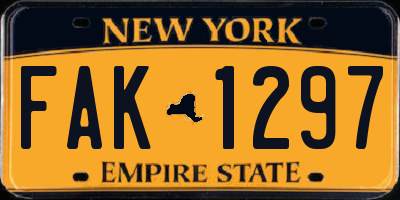 NEW YORK

FAK 1297

EMPIRE STATE